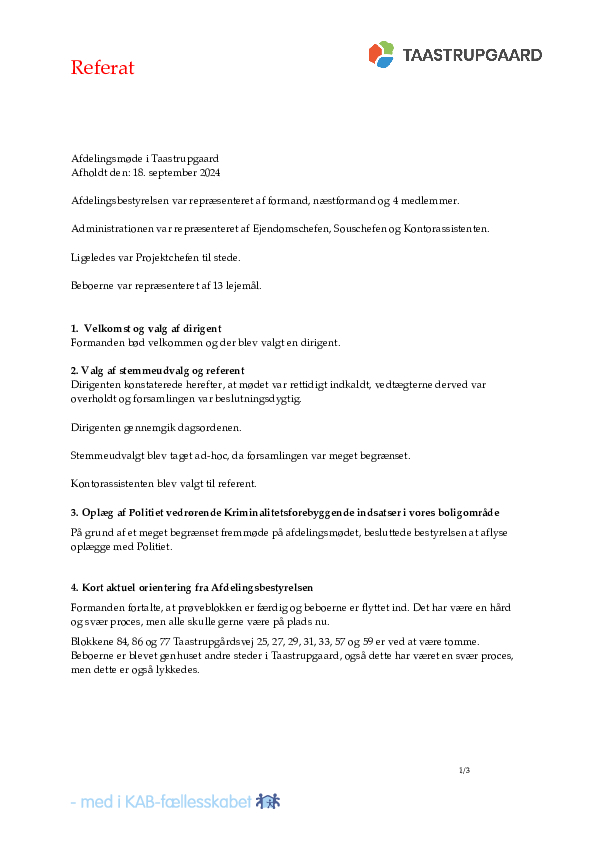 Referat

TAASTRUPGAARD

Afdelingsmøde i Taastrupgaard
Afholdt den: 18. september 2024

Afdelingsbestyrelsen var repræsenteret af formand, næstformand og 4 medlemmer.

Administrationen var repræsenteret af Ejendomschefen, Souschefen og Kontorassistenten.

Ligeledes var Projektchefen til stede.

Beboerne var repræsenteret af 13 lejemål.

1. Velkomst og valg af dirigent
Formanden bød velkommen og der blev valgt en dirigent.

2. Valg af stemmeudvalg og referent
Dirigenten konstaterede herefter, at mødet var rettidigt indkaldt, vedtægterne derved var overholdt og forsamlingen var beslutningsdygtig.

Dirigenten gennemgik dagsordenen.

Stemmeudvalgt blev taget ad-hoc, da forsamlingen var meget begrænset.

Kontorassistenten blev valgt til referent.

3. Oplæg af Politiet vedrørende Kriminalitetsforebyggende indsatser i vores boligområde
På grund af et meget begrænset fremmøde på afdelingsmødet, besluttede bestyrelsen at aflyse oplægge med Politiet.

4. Kort aktuel orientering fra Afdelingsbestyrelsen
Formanden fortalte, at prøveblokken er færdig og beboerne er flyttet ind. Det har være en hård og svær proces, men alle skulle gerne være på plads nu.

Blokkene 84, 86 og 77 Taastrupgårdsvej 25, 27, 29, 31, 33, 57 og 59 er ved at være tomme. Beboerne er blevet genhuset andre steder i Taastrupgaard, også dette har været en svær proces, men dette er også lykkedes.

1/3

- med i KAB-fællesskabet